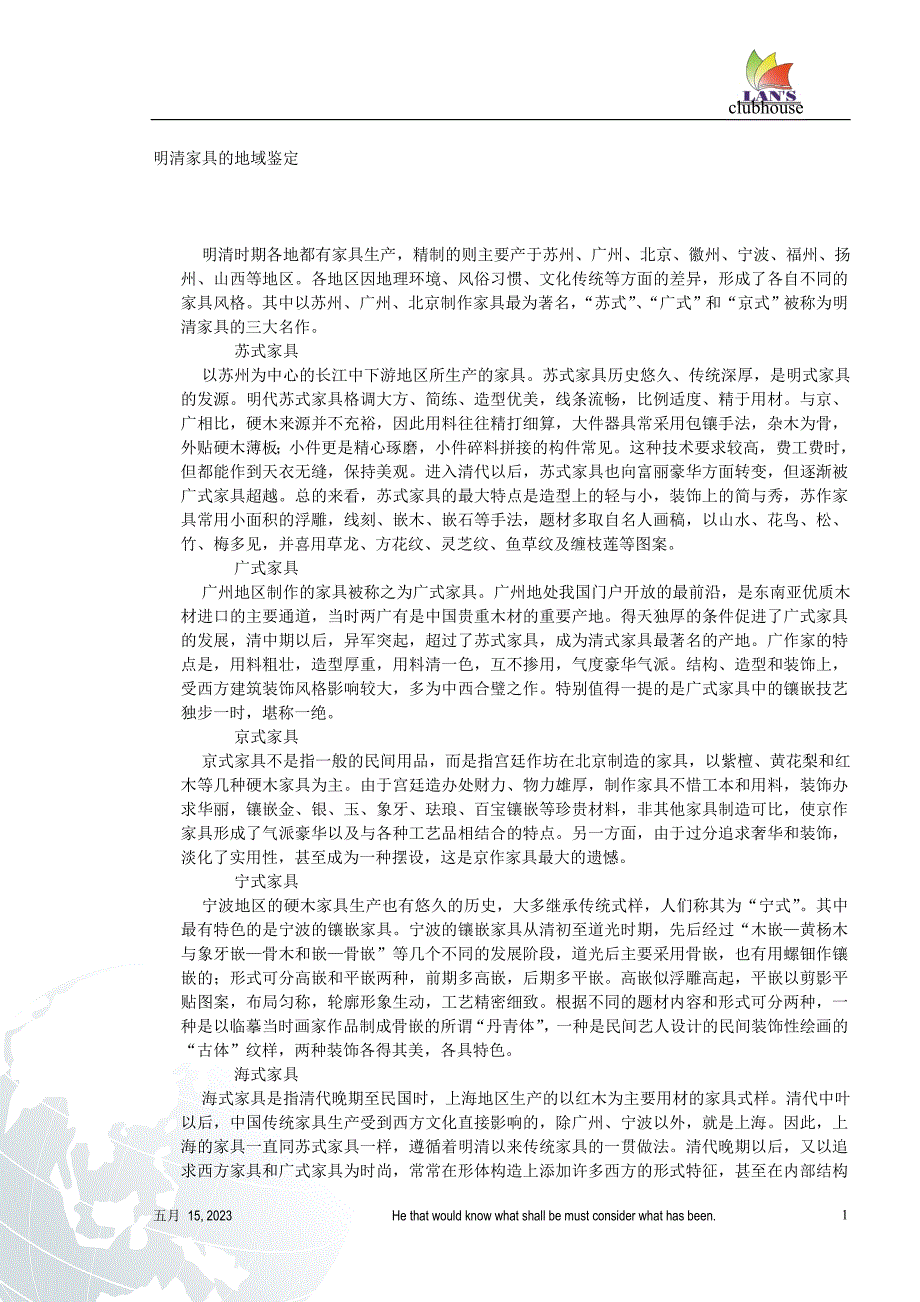 LAN'S clubhouse

明清家具的地域鉴定

明清时期各地都有家具生产，精制的则主要产于苏州、广州、北京、徽州、宁波、福州、扬州、山西等地区。各地区因地理环境、风俗习惯、文化传统等方面的差异，形成了各自不同的家具风格。其中以苏州、广州、北京制作家具最为著名，“苏式”、“广式”和“京式”被称为明清家具的三大名作。

苏式家具

以苏州为中心的长江中下游地区所生产的家具。苏式家具历史悠久、传统深厚，是明式家具的发源。明代苏式家具格调大方、简练、造型优美，线条流畅，比例适度、精于用材。与京、广相比，硬木来源并不充裕，因此用料往往精打细算，大件器具常采用包镶手法，杂木为骨，外贴硬木薄板；小件更是精心琢磨，小件碎料拼接的构件常见。这种技术要求较高，费工费时，但都能作到天衣无缝，保持美观。进入清代以后，苏式家具也向富丽豪华方面转变，但逐渐被广式家具超越。总的来看，苏式家具的最大特点是造型上的轻与小，装饰上的简与秀，苏作家具常用小面积的浮雕，线刻、嵌木、嵌石等手法，题材多取自名人画稿，以山水、花鸟、松、竹、梅多见，并喜用草龙、方花纹、灵芝纹、鱼草纹及缠枝莲等图案。

广式家具

广州地区制作的家具被称之为广式家具。广州地处我国门户开放的最前沿，是东南亚优质木材进口的主要通道，当时两广有是中国贵重木材的重要产地。得天独厚的条件促进了广式家具的发展，清中期以后，异军突起，超过了苏式家具，成为清式家具最著名的产地。广作家的特点是，用料粗壮，造型厚重，用料清一色，互不掺用，气度豪华气派。结构、造型和装饰上，受西方建筑装饰风格影响较大，多为中西合璧之作。特别值得一提的是广式家具中的镶嵌技艺独步一时，堪称一绝。

京式家具

京式家具不是指一般的民间用品，而是指宫廷作坊在北京制造的家具，以紫檀、黄花梨和红木等几种硬木家具为主。由于宫廷造办处财力、物力雄厚，制作家具不惜工本和用料，装饰办求华丽，镶嵌金、银、玉、象牙、珐琅、百宝镶嵌等珍贵材料，非其他家具制造可比，使京作家具形成了气派豪华以及与各种工艺品相结合的特点。另一方面，由于过分追求奢华和装饰，淡化了实用性，甚至成为一种摆设，这是京作家具最大的遗憾。

宁式家具

宁波地区的硬木家具生产也有悠久的历史，大多继承传统式样，人们称其为“宁式”。其中最有特色的是宁波的镶嵌家具。宁波的镶嵌家具从清初至道光时期，先后经过“木嵌—黄杨木与象牙嵌—骨木和嵌—骨嵌”等几个不同的发展阶段，道光后主要采用骨嵌，也有用螺钿作镶嵌的；形式可分高嵌和平嵌两种，前期多高嵌，后期多平嵌。高嵌似浮雕高起，平嵌以剪影平贴图案，布局匀称，轮廓形象生动，工艺精密细致。根据不同的题材内容和形式可分两种，一种是以临摹当时画家作品制成骨嵌的所谓“丹青体”，一种是民间艺人设计的民间装饰性绘画的“古体”纹样，两种装饰各得其美，各具特色。

海式家具

海式家具是指清代晚期至民国时，上海地区生产的以红木为主要用材的家具式样。清代中叶以后，中国传统家具生产受到西方文化直接影响的，除广州、宁波以外，就是上海。因此，上海的家具一直同苏式家具一样，遵循着明清以来传统家具的一贯做法。清代晚期以后，又以追求西方家具和广式家具为时尚，常常在形体构造上添加许多西方的形式特征，甚至在内部结构

五月 15, 2023

He that would know what shall be must consider what has been.

1